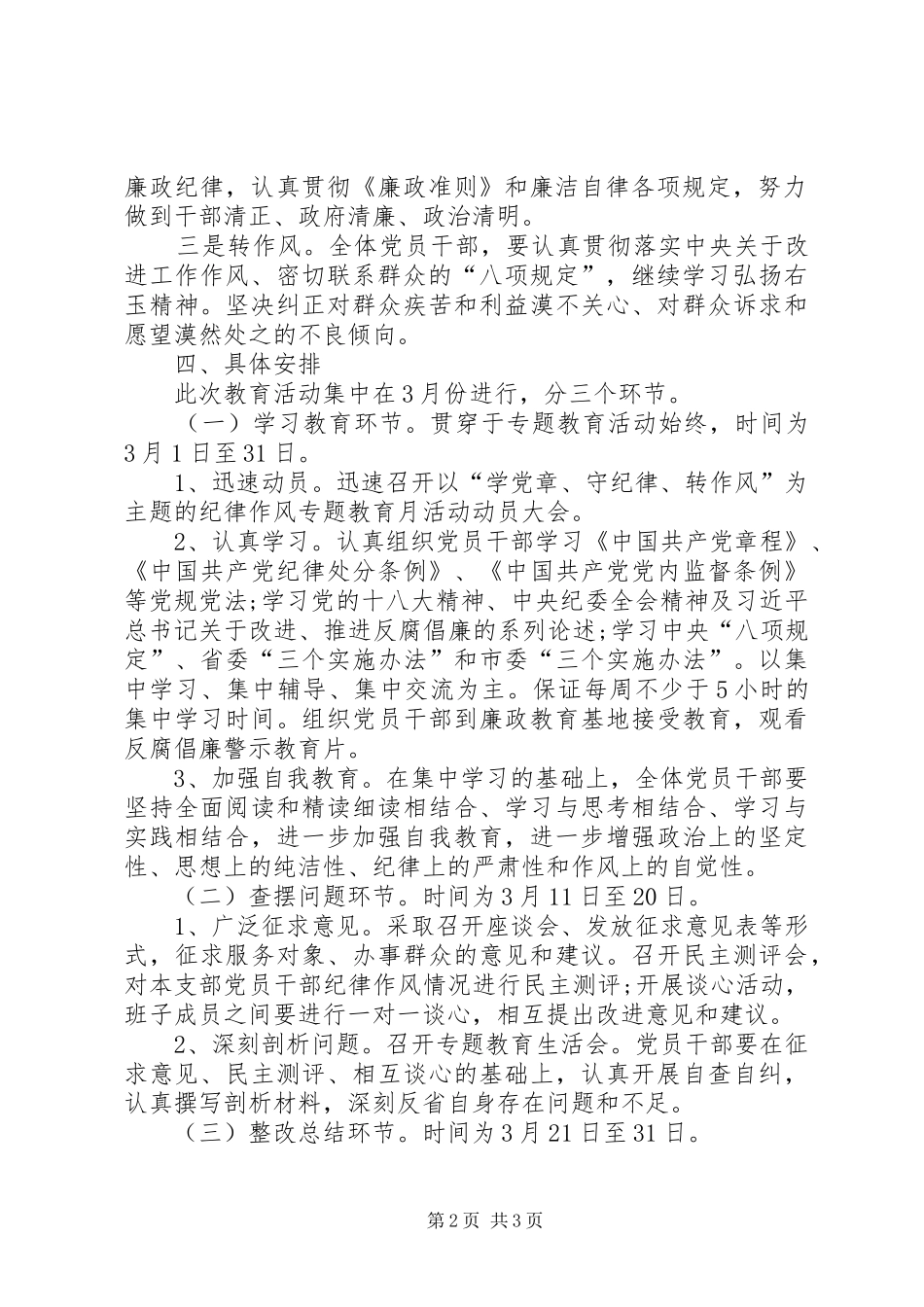 廉政纪律，认真贯彻《廉政准则》和廉洁自律各项规定，努力做到干部清正、政府清廉、政治清明。

三是转作风。全体党员干部，要认真贯彻落实中央关于改进工作作风、密切联系群众的“八项规定”，继续学习弘扬右玉精神。坚决纠正对群众疾苦和利益漠不关心、对群众诉求和愿望漠然处之的不良倾向。

四、具体安排

此次教育活动集中在3月份进行，分三个环节。

（一）学习教育环节。贯穿于专题教育活动始终，时间为3月1日至31日。

1、迅速动员。迅速召开以“学党章、守纪律、转作风”为主题的纪律作风专题教育月活动动员大会。

2、认真学习。认真组织党员干部学习《中国共产党章程》、《中国共产党纪律处分条例》、《中国共产党党内监督条例》等党规党法;学习党的十八大精神、中央纪委全会精神及习近平总书记关于改进、推进反腐倡廉的系列论述;学习中央“八项规定”、省委“三个实施办法”和市委“三个实施办法”。以集中学习、集中辅导、集中交流为主。保证每周不少于5小时的集中学习时间。组织党员干部到廉政教育基地接受教育，观看反腐倡廉警示教育片。

3、加强自我教育。在集中学习的基础上，全体党员干部要坚持全面阅读和精读细读相结合、学习与思考相结合、学习与实践相结合，进一步加强自我教育，进一步增强政治上的坚定性、思想上的纯洁性、纪律上的严肃性和作风上的自觉性。

（二）查摆问题环节。时间为3月11日至20日。

1、广泛征求意见。采取召开座谈会、发放征求意见表等形式，征求服务对象、办事群众的意见和建议。召开民主测评会，对本支部党员干部纪律作风情况进行民主测评;开展谈心活动，班子成员之间要进行一对一谈心，相互提出改进意见和建议。

2、深刻剖析问题。召开专题教育生活会。党员干部要在征求意见、民主测评、相互谈心的基础上，认真开展自查自纠，认真撰写剖析材料，深刻反省自身存在问题和不足。

（三）整改总结环节。时间为3月21日至31日。

第2页 共3页